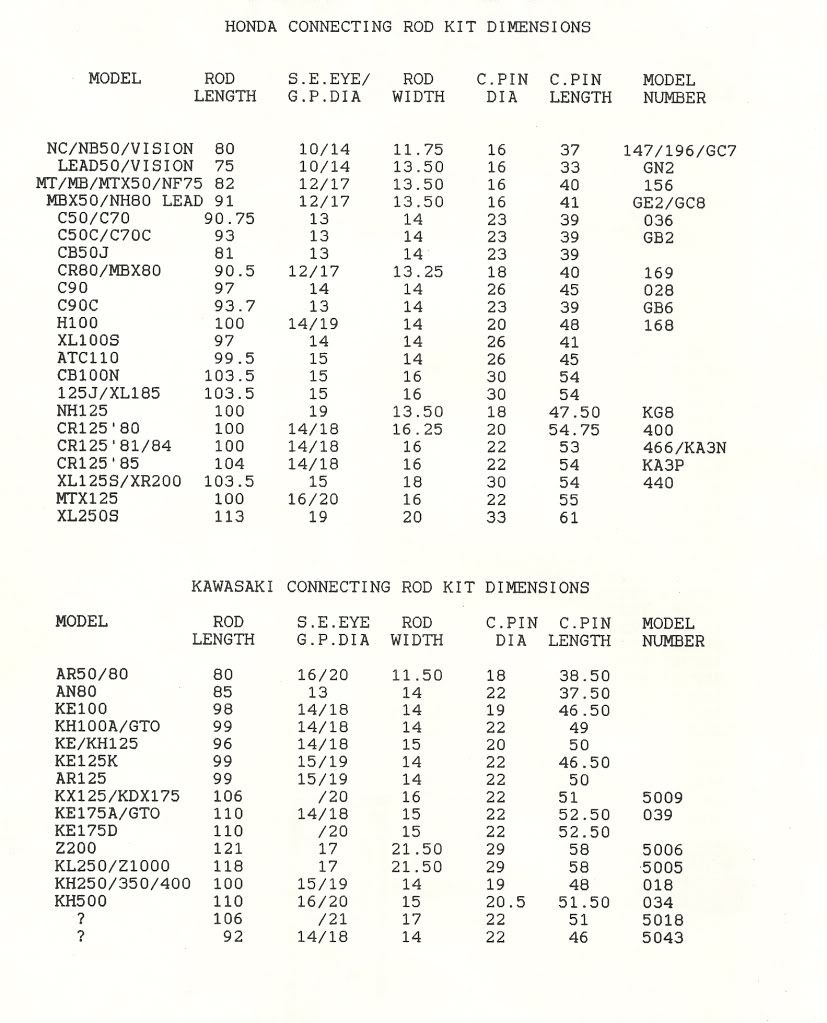 HONDA CONNECTING ROD KIT DIMENSIONS

| MODEL | ROD LENGTH | S.E.EYE/ G.P.DIA | ROD WIDTH | C.PIN DIA | C.PIN LENGTH | MODEL NUMBER |
|---|---|---|---|---|---|---|
| NC/NB50/VISION | 80 | 10/14 | 11.75 | 16 | 37 | 147/196/GC7 |
| LEAD50/VISION | 75 | 10/14 | 13.50 | 16 | 33 | GN2 |
| MT/MB/MTX50/NF75 | 82 | 12/17 | 13.50 | 16 | 40 | 156 |
| MBX50/NH80 LEAD | 91 | 12/17 | 13.50 | 16 | 41 | GE2/GC8 |
| C50/C70 | 90.75 | 13 | 14 | 23 | 39 | 036 |
| C50C/C70C | 93 | 13 | 14 | 23 | 39 | GB2 |
| CB50J | 81 | 13 | 14 | 23 | 39 | |
| CR80/MBX80 | 90.5 | 12/17 | 13.25 | 18 | 40 | 169 |
| C90 | 97 | 14 | 14 | 26 | 45 | 028 |
| C90C | 93.7 | 13 | 14 | 23 | 39 | GB6 |
| H100 | 100 | 14/19 | 14 | 20 | 48 | 168 |
| XL100S | 97 | 14 | 14 | 26 | 41 | |
| ATC110 | 99.5 | 15 | 14 | 26 | 45 | |
| CB100N | 103.5 | 15 | 16 | 30 | 54 | |
| 125J/XL185 | 103.5 | 15 | 16 | 30 | 54 | |
| NH125 | 100 | 19 | 13.50 | 18 | 47.50 | KG8 |
| CR125'80 | 100 | 14/18 | 16.25 | 20 | 54.75 | 400 |
| CR125'81/84 | 100 | 14/18 | 16 | 22 | 53 | 466/KA3N |
| CR125'85 | 104 | 14/18 | 16 | 22 | 54 | KA3P |
| XL125S/XR200 | 103.5 | 15 | 18 | 30 | 54 | 440 |
| MTX125 | 100 | 16/20 | 16 | 22 | 55 | |
| XL250S | 113 | 19 | 20 | 33 | 61 | |

KAWASAKI CONNECTING ROD KIT DIMENSIONS

| MODEL | ROD LENGTH | S.E.EYE G.P.DIA | ROD WIDTH | C.PIN DIA | C.PIN LENGTH | MODEL NUMBER |
|---|---|---|---|---|---|---|
| AR50/80 | 80 | 16/20 | 11.50 | 18 | 38.50 | |
| AN80 | 85 | 13 | 14 | 22 | 37.50 | |
| KE100 | 98 | 14/18 | 14 | 19 | 46.50 | |
| KH100A/GTO | 99 | 14/18 | 14 | 22 | 49 | |
| KE/KH125 | 96 | 14/18 | 15 | 20 | 50 | |
| KE125K | 99 | 15/19 | 14 | 22 | 46.50 | |
| AR125 | 99 | 15/19 | 14 | 22 | 50 | |
| KX125/KDX175 | 106 | /20 | 16 | 22 | 51 | 5009 |
| KE175A/GTO | 110 | 14/18 | 15 | 22 | 52.50 | 039 |
| KE175D | 110 | /20 | 15 | 22 | 52.50 | |
| Z200 | 121 | 17 | 21.50 | 29 | 58 | 5006 |
| KL250/Z1000 | 118 | 17 | 21.50 | 29 | 58 | 5005 |
| KH250/350/400 | 100 | 15/19 | 14 | 19 | 48 | 018 |
| KH500 | 110 | 16/20 | 15 | 20.5 | 51.50 | 034 |
| ? | 106 | /21 | 17 | 22 | 51 | 5018 |
| ? | 92 | 14/18 | 14 | 22 | 46 | 5043 |